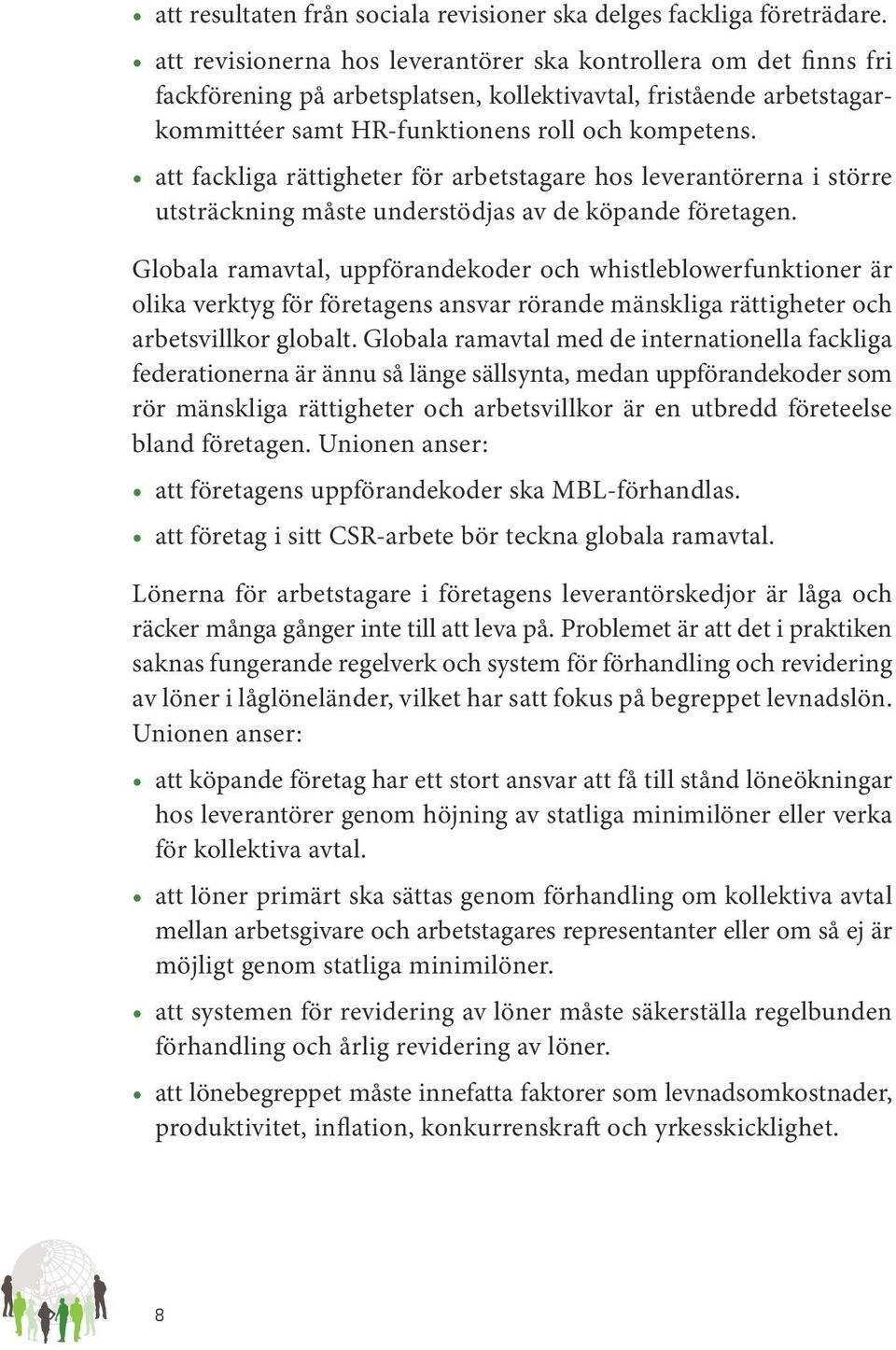 • att resultaten från sociala revisioner ska delges fackliga företrädare.

• att revisionerna hos leverantörer ska kontrollera om det finns fri fackförening på arbetsplatsen, kollektivavtal, fristående arbetstagarkommittéer samt HR-funktionens roll och kompetens.

• att fackliga rättigheter för arbetstagare hos leverantörerna i större utsträckning måste understödjas av de köpande företagen.

Globala ramavtal, uppförandekoder och whistleblowerfunktioner är olika verktyg för företagens ansvar rörande mänskliga rättigheter och arbetsvillkor globalt. Globala ramavtal med de internationella fackliga federationerna är ännu så länge sällsynta, medan uppförandekoder som rör mänskliga rättigheter och arbetsvillkor är en utbredd företeelse bland företagen. Unionen anser:

• att företagens uppförandekoder ska MBL-förhandlas.

• att företag i sitt CSR-arbete bör teckna globala ramavtal.

Lönerna för arbetstagare i företagens leverantörskedjor är låga och räcker många gånger inte till att leva på. Problemet är att det i praktiken saknas fungerande regelverk och system för förhandling och revidering av löner i låglöneländer, vilket har satt fokus på begreppet levnadslön. Unionen anser:

• att köpande företag har ett stort ansvar att få till stånd löneökningar hos leverantörer genom höjning av statliga minimilöner eller verka för kollektiva avtal.

• att löner primärt ska sättas genom förhandling om kollektiva avtal mellan arbetsgivare och arbetstagares representanter eller om så ej är möjligt genom statliga minimilöner.

• att systemen för revidering av löner måste säkerställa regelbunden förhandling och årlig revidering av löner.

• att lönebegreppet måste innefatta faktorer som levnadsomkostnader, produktivitet, inflation, konkurrenskraft och yrkesskicklighet.

8